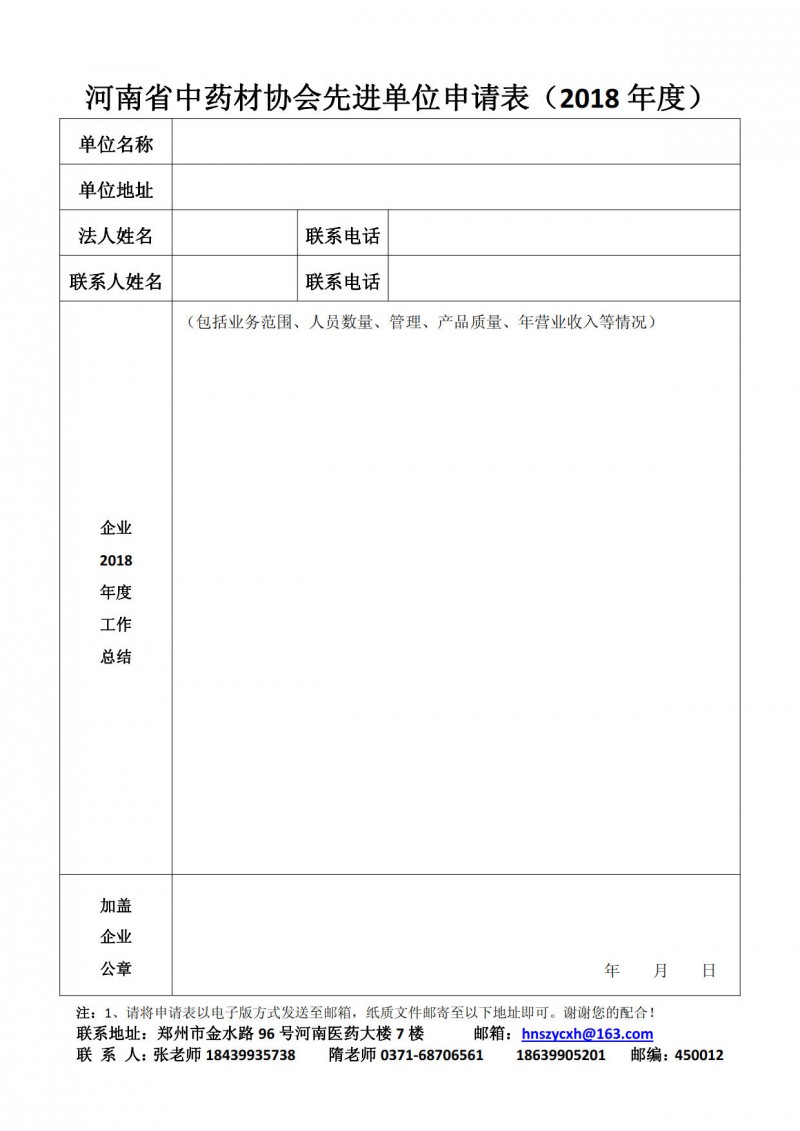 河南省中药材协会先进单位申请表（2018 年度）

| 单位名称 | | | |
|---|---|---|---|
| 单位地址 | | | |
| 法人姓名 | | 联系电话 | |
| 联系人姓名 | | 联系电话 | |
| 企业 2018 年度 工作 总结 | （包括业务范围、人员数量、管理、产品质量、年营业收入等情况） | | |
| 加盖 企业 公章 | 年　月　日 | | |

注：1、请将申请表以电子版方式发送至邮箱，纸质文件邮寄至以下地址即可。谢谢您的配合！
联系地址：郑州市金水路 96 号河南医药大楼 7 楼　　邮箱：hnszycxh@163.com
联 系 人：张老师 18439935738　　隋老师 0371-68706561　　18639905201　　邮编：450012